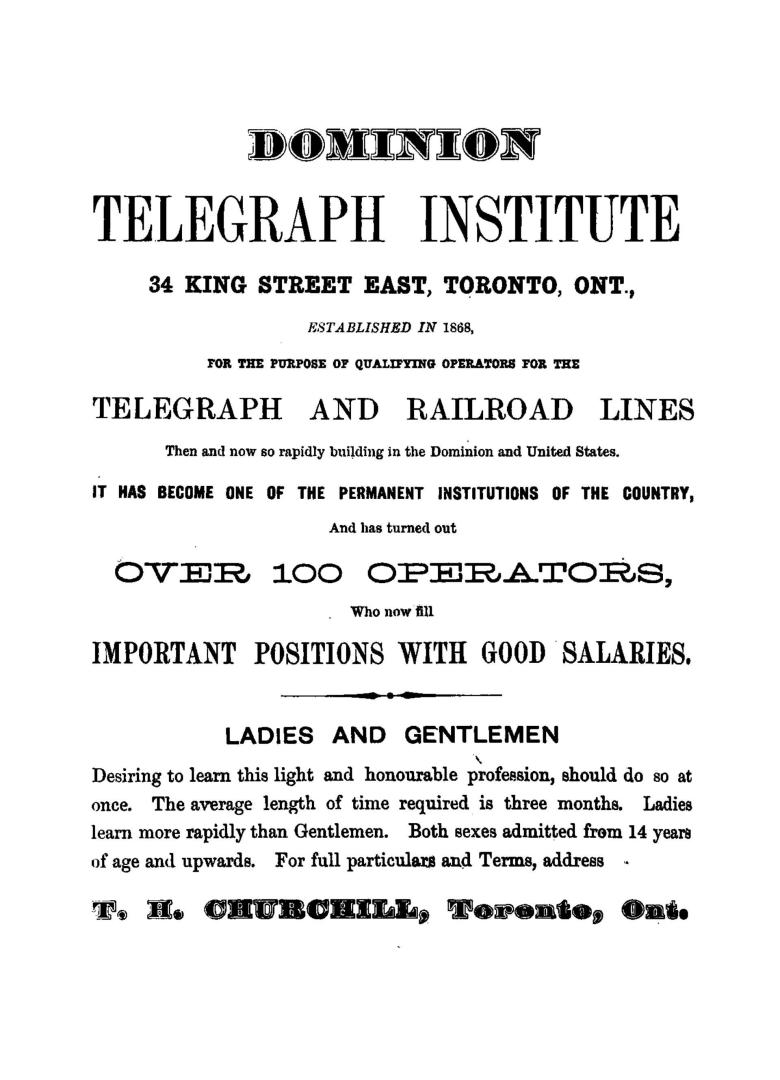 DOMINION

TELEGRAPH INSTITUTE

34 KING STREET EAST, TORONTO, ONT.,

ESTABLISHED IN 1868,

FOR THE PURPOSE OF QUALIFYING OPERATORS FOR THE

TELEGRAPH AND RAILROAD LINES

Then and now so rapidly building in the Dominion and United States.

IT HAS BECOME ONE OF THE PERMANENT INSTITUTIONS OF THE COUNTRY,

And has turned out

OVER 100 OPERATORS,

Who now fill

IMPORTANT POSITIONS WITH GOOD SALARIES.

LADIES AND GENTLEMEN

Desiring to learn this light and honourable profession, should do so at once. The average length of time required is three months. Ladies learn more rapidly than Gentlemen. Both sexes admitted from 14 years of age and upwards. For full particulars and Terms, address

T. H. CHURCHILL, Toronto, Ont.